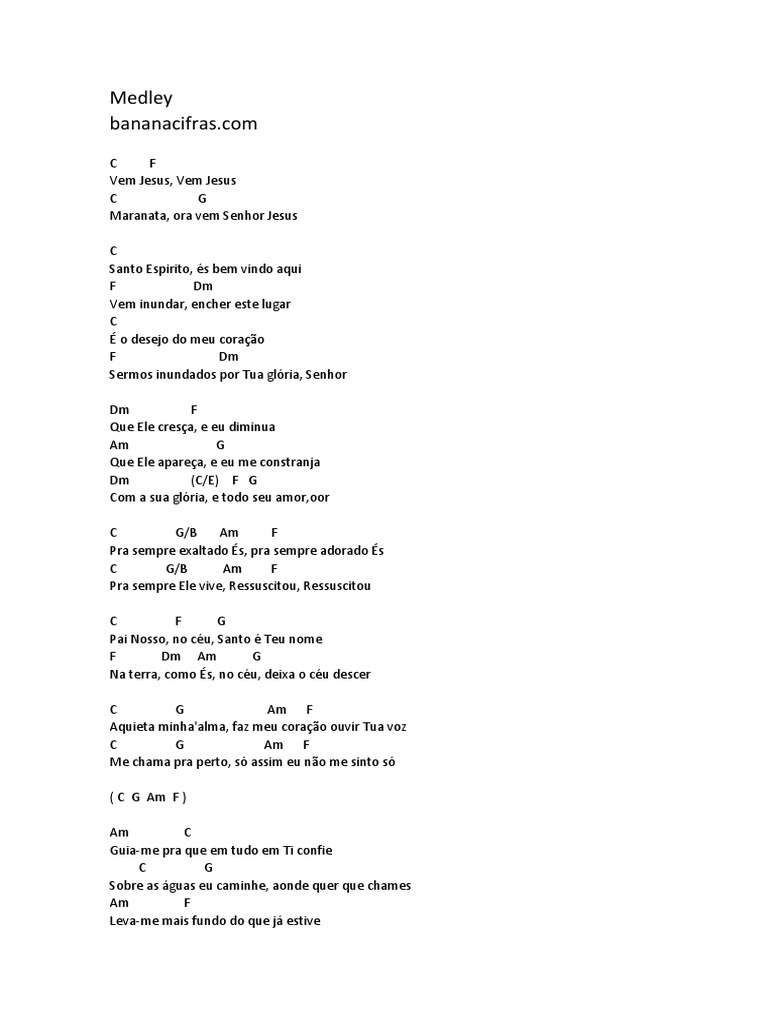 Medley
bananacifras.com

C F
Vem Jesus, Vem Jesus
C G
Maranata, ora vem Senhor Jesus

C
Santo Espirito, és bem vindo aqui
F Dm
Vem inundar, encher este lugar
C
É o desejo do meu coração
F Dm
Sermos inundados por Tua glória, Senhor

Dm F
Que Ele cresça, e eu diminua
Am G
Que Ele apareça, e eu me constranja
Dm (C/E) F G
Com a sua glória, e todo seu amor,oor

C G/B Am F
Pra sempre exaltado És, pra sempre adorado És
C G/B Am F
Pra sempre Ele vive, Ressuscitou, Ressuscitou

C F G
Pai Nosso, no céu, Santo é Teu nome
F Dm Am G
Na terra, como És, no céu, deixa o céu descer

C G Am F
Aquieta minha'alma, faz meu coração ouvir Tua voz
C G Am F
Me chama pra perto, só assim eu não me sinto só

( C G Am F )

Am C
Guia-me pra que em tudo em Ti confie
C G
Sobre as águas eu caminhe, aonde quer que chames
Am F
Leva-me mais fundo do que já estive